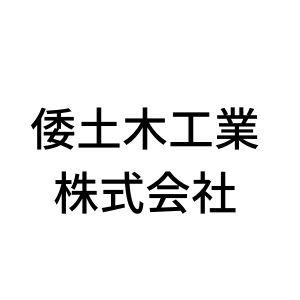 倭土木工業
株式会社